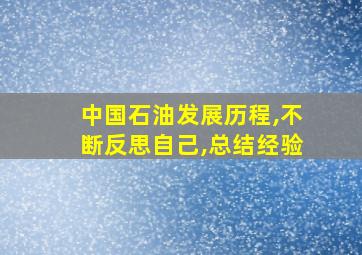 中国石油发展历程,不断反思自己,总结经验